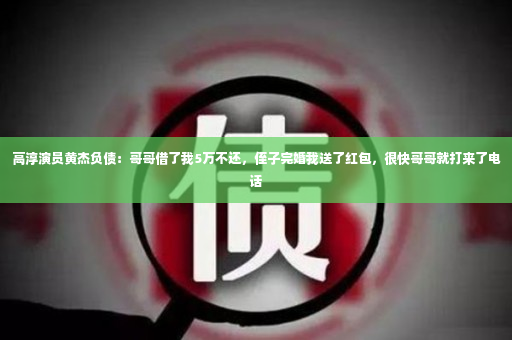 高淳演员黄杰负债：哥哥借了我5万不还，侄子完婚我送了红包，很快哥哥就打来了电话

债